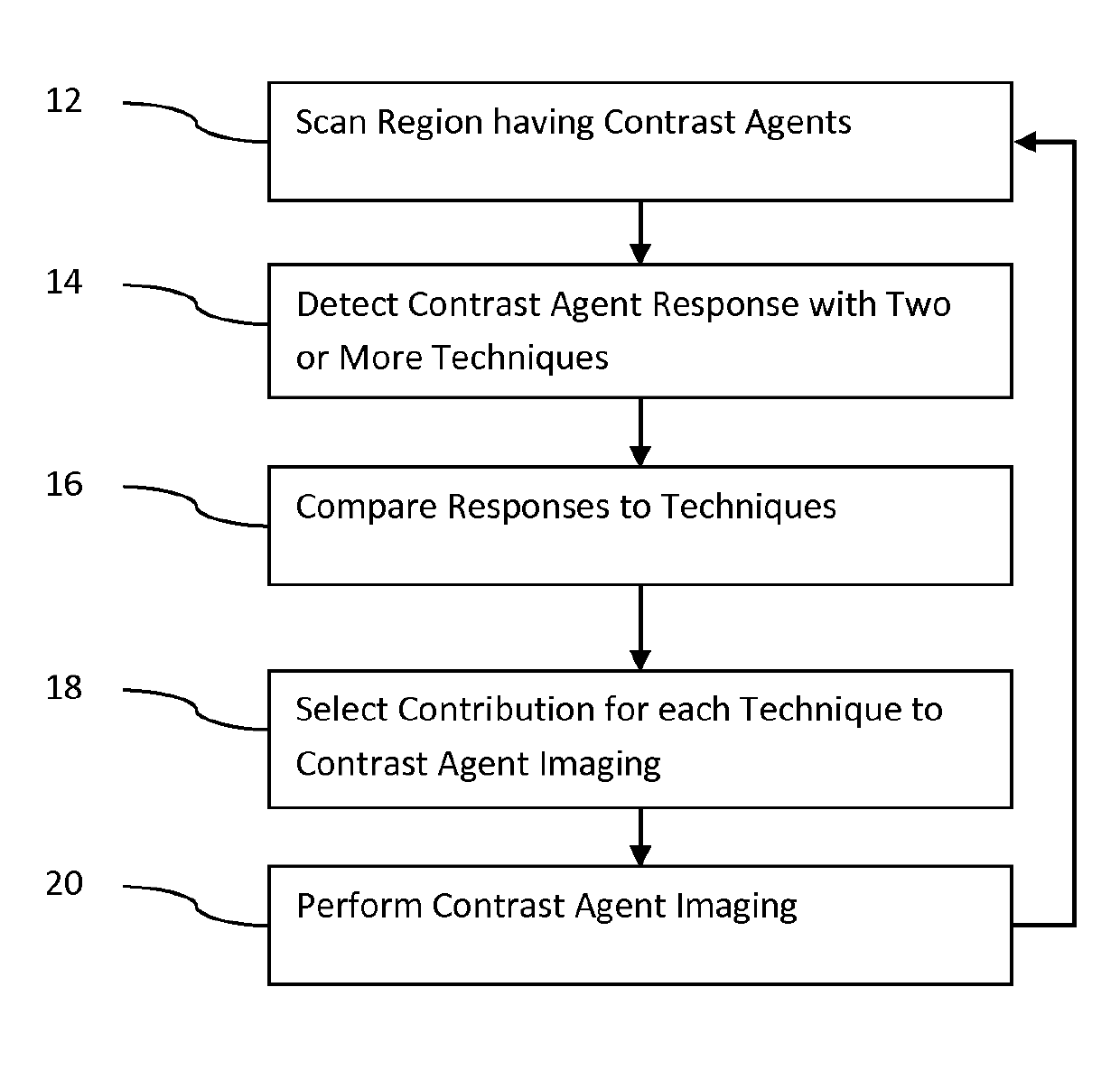 12

Scan Region having Contrast Agents

14

Detect Contrast Agent Response with Two or More Techniques

16

Compare Responses to Techniques

18

Select Contribution for each Technique to Contrast Agent Imaging

20

Perform Contrast Agent Imaging